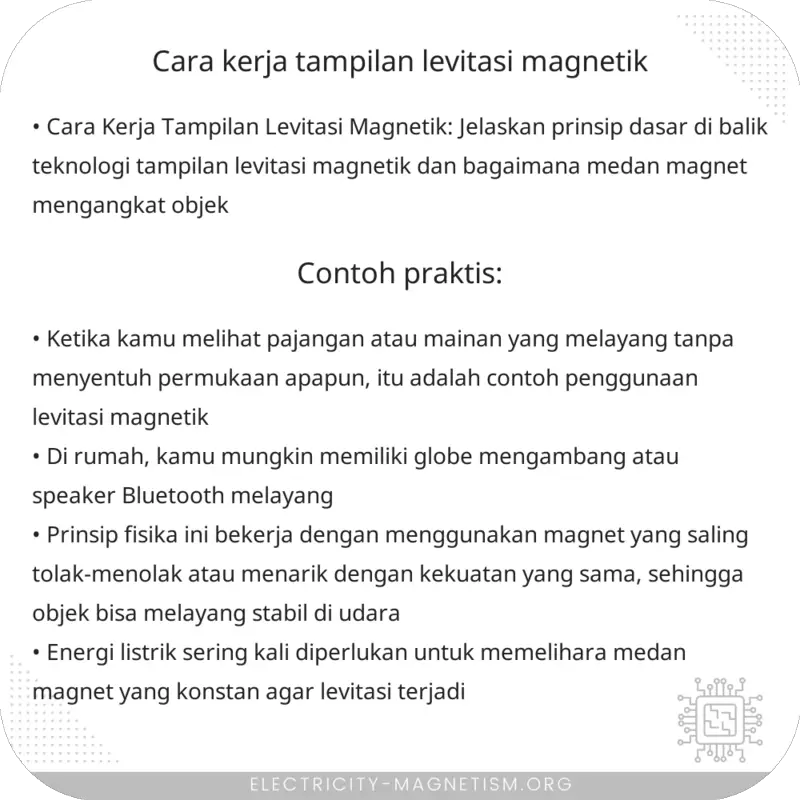 Cara kerja tampilan levitasi magnetik

• Cara Kerja Tampilan Levitasi Magnetik: Jelaskan prinsip dasar di balik teknologi tampilan levitasi magnetik dan bagaimana medan magnet mengangkat objek

Contoh praktis:

• Ketika kamu melihat pajangan atau mainan yang melayang tanpa menyentuh permukaan apapun, itu adalah contoh penggunaan levitasi magnetik
• Di rumah, kamu mungkin memiliki globe mengambang atau speaker Bluetooth melayang
• Prinsip fisika ini bekerja dengan menggunakan magnet yang saling tolak-menolak atau menarik dengan kekuatan yang sama, sehingga objek bisa melayang stabil di udara
• Energi listrik sering kali diperlukan untuk memelihara medan magnet yang konstan agar levitasi terjadi

ELECTRICITY-MAGNETISM.ORG